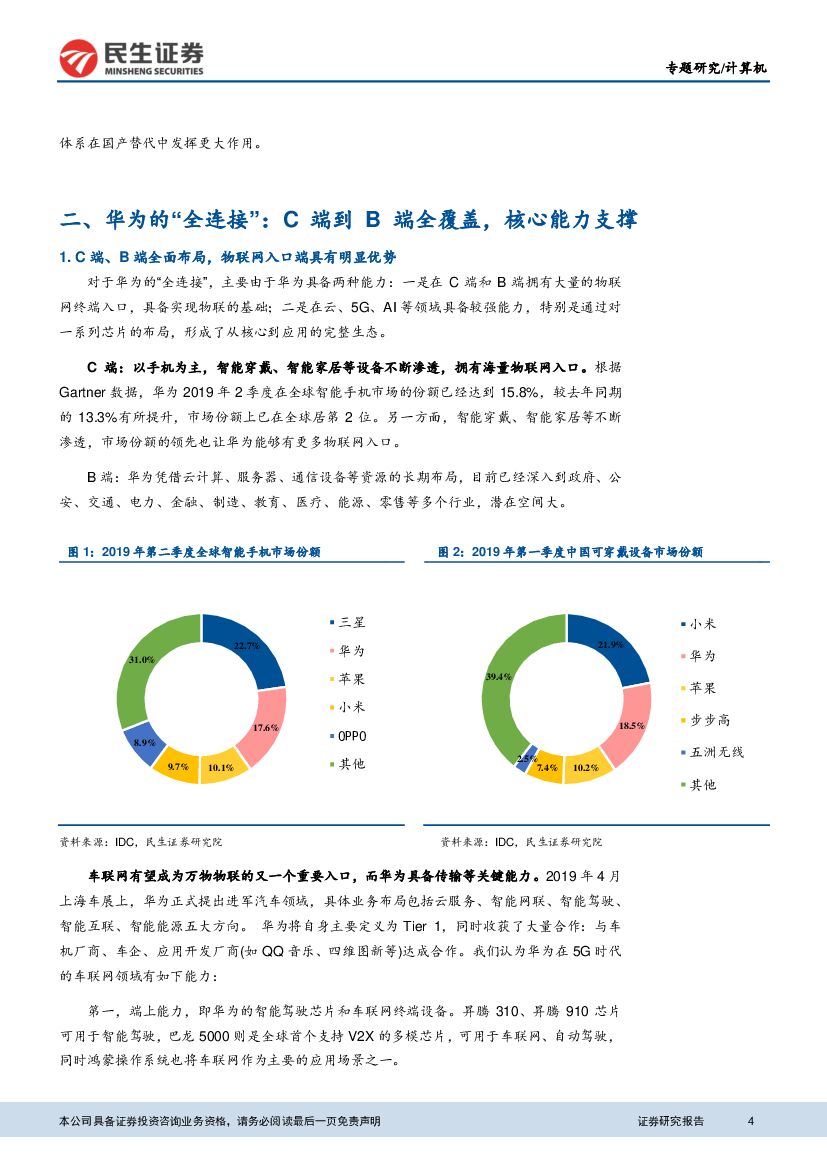 民生证券
MINSHENG SECURITIES

专题研究/计算机

体系在国产替代中发挥更大作用。

二、华为的“全连接”：C 端到 B 端全覆盖，核心能力支撑

1. C 端、B 端全面布局，物联网入口端具有明显优势

对于华为的“全连接”，主要由于华为具备两种能力：一是在 C 端和 B 端拥有大量的物联网终端入口，具备实现物联的基础；二是在云、5G、AI 等领域具备较强能力，特别是通过对一系列芯片的布局，形成了从核心到应用的完整生态。

C 端：以手机为主，智能穿戴、智能家居等设备不断渗透，拥有海量物联网入口。根据 Gartner 数据，华为 2019 年 2 季度在全球智能手机市场的份额已经达到 15.8%，较去年同期的 13.3%有所提升，市场份额上已在全球居第 2 位。另一方面，智能穿戴、智能家居等不断渗透，市场份额的领先也让华为能够有更多物联网入口。

B 端：华为凭借云计算、服务器、通信设备等资源的长期布局，目前已经深入到政府、公安、交通、电力、金融、制造、教育、医疗、能源、零售等多个行业，潜在空间大。

图 1：2019 年第二季度全球智能手机市场份额

22.7%
17.6%
10.1%
9.7%
8.9%
31.0%

三星
华为
苹果
小米
OPPO
其他

资料来源：IDC，民生证券研究院

图 2：2019 年第一季度中国可穿戴设备市场份额

21.9%
18.5%
10.2%
7.4%
2.5%
39.4%

小米
华为
苹果
步步高
五洲无线
其他

资料来源：IDC，民生证券研究院

车联网有望成为万物物联的又一个重要入口，而华为具备传输等关键能力。2019 年 4 月上海车展上，华为正式提出进军汽车领域，具体业务布局包括云服务、智能网联、智能驾驶、智能互联、智能能源五大方向。 华为将自身主要定义为 Tier 1，同时收获了大量合作：与车机厂商、车企、应用开发厂商(如 QQ 音乐、四维图新等)达成合作。我们认为华为在 5G 时代的车联网领域有如下能力：

第一，端上能力，即华为的智能驾驶芯片和车联网终端设备。昇腾 310、昇腾 910 芯片可用于智能驾驶，巴龙 5000 则是全球首个支持 V2X 的多模芯片，可用于车联网、自动驾驶，同时鸿蒙操作系统也将车联网作为主要的应用场景之一。

本公司具备证券投资咨询业务资格，请务必阅读最后一页免责声明

证券研究报告 4